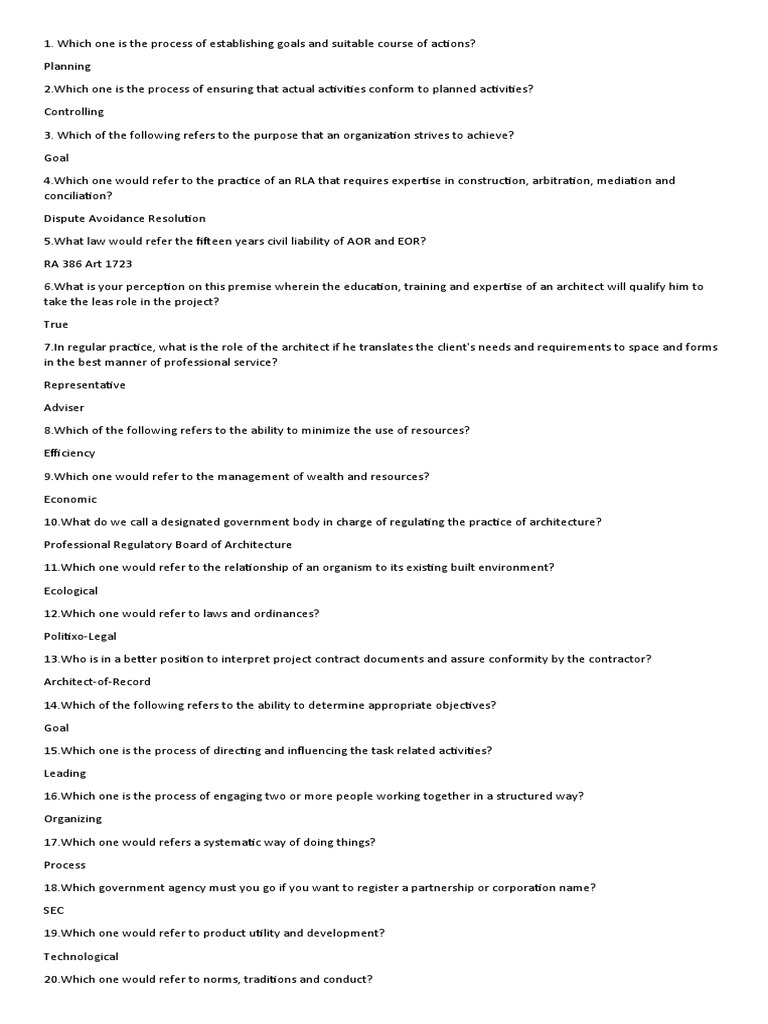 1. Which one is the process of establishing goals and suitable course of actions?

Planning

2.Which one is the process of ensuring that actual activities conform to planned activities?

Controlling

3. Which of the following refers to the purpose that an organization strives to achieve?

Goal

4.Which one would refer to the practice of an RLA that requires expertise in construction, arbitration, mediation and conciliation?

Dispute Avoidance Resolution

5.What law would refer the fifteen years civil liability of AOR and EOR?

RA 386 Art 1723

6.What is your perception on this premise wherein the education, training and expertise of an architect will qualify him to take the leas role in the project?

True

7.In regular practice, what is the role of the architect if he translates the client's needs and requirements to space and forms in the best manner of professional service?

Representative

Adviser

8.Which of the following refers to the ability to minimize the use of resources?

Efficiency

9.Which one would refer to the management of wealth and resources?

Economic

10.What do we call a designated government body in charge of regulating the practice of architecture?

Professional Regulatory Board of Architecture

11.Which one would refer to the relationship of an organism to its existing built environment?

Ecological

12.Which one would refer to laws and ordinances?

Politixo-Legal

13.Who is in a better position to interpret project contract documents and assure conformity by the contractor?

Architect-of-Record

14.Which of the following refers to the ability to determine appropriate objectives?

Goal

15.Which one is the process of directing and influencing the task related activities?

Leading

16.Which one is the process of engaging two or more people working together in a structured way?

Organizing

17.Which one would refers a systematic way of doing things?

Process

18.Which government agency must you go if you want to register a partnership or corporation name?

SEC

19.Which one would refer to product utility and development?

Technological

20.Which one would refer to norms, traditions and conduct?